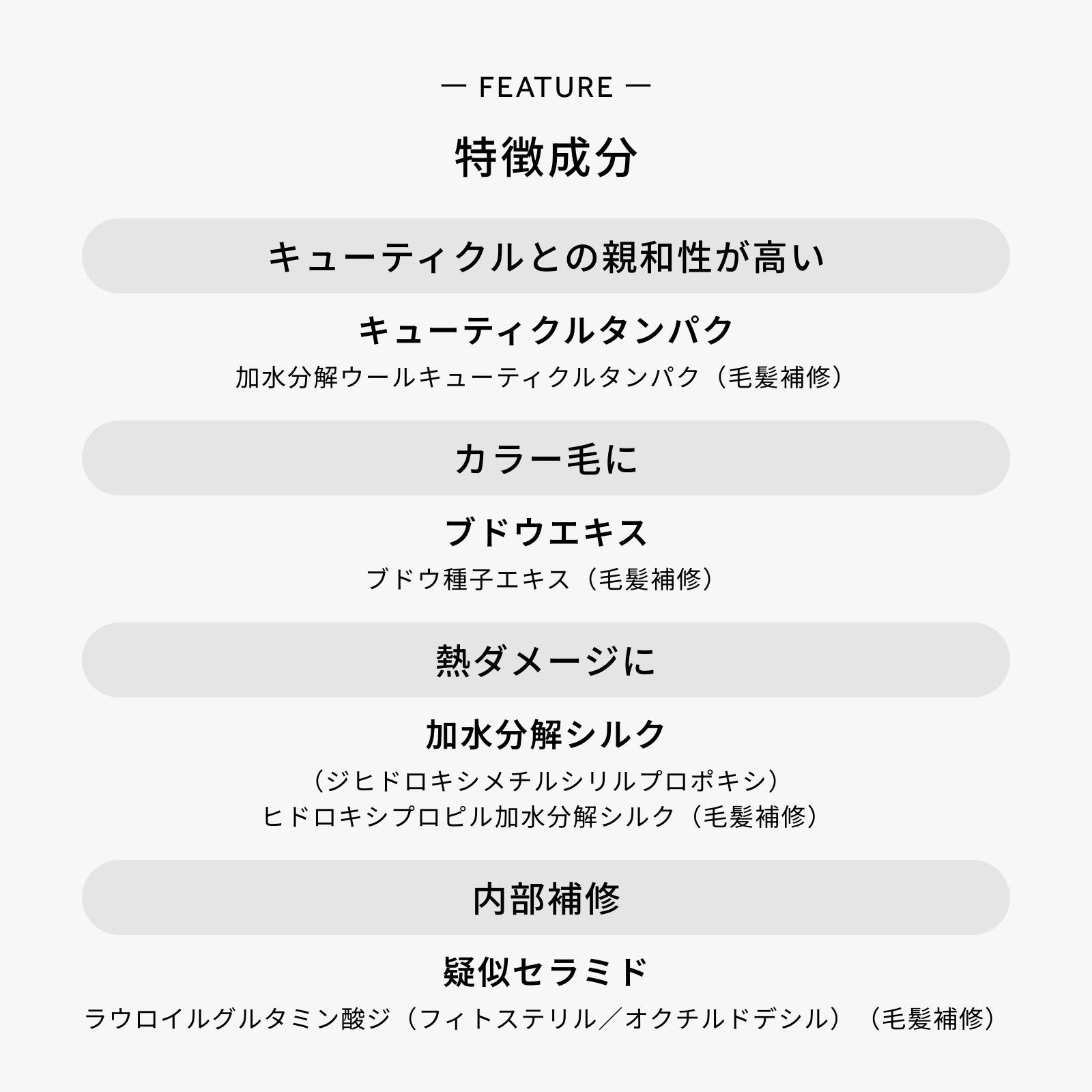 — FEATURE —

特徴成分

キューティクルとの親和性が高い

キューティクルタンパク

加水分解ウールキューティクルタンパク（毛髪補修）

カラー毛に

ブドウエキス

ブドウ種子エキス（毛髪補修）

熱ダメージに

加水分解シルク

（ジヒドロキシメチルシリルプロポキシ）
ヒドロキシプロピル加水分解シルク（毛髪補修）

内部補修

疑似セラミド

ラウロイルグルタミン酸ジ（フィトステリル／オクチルドデシル）（毛髪補修）